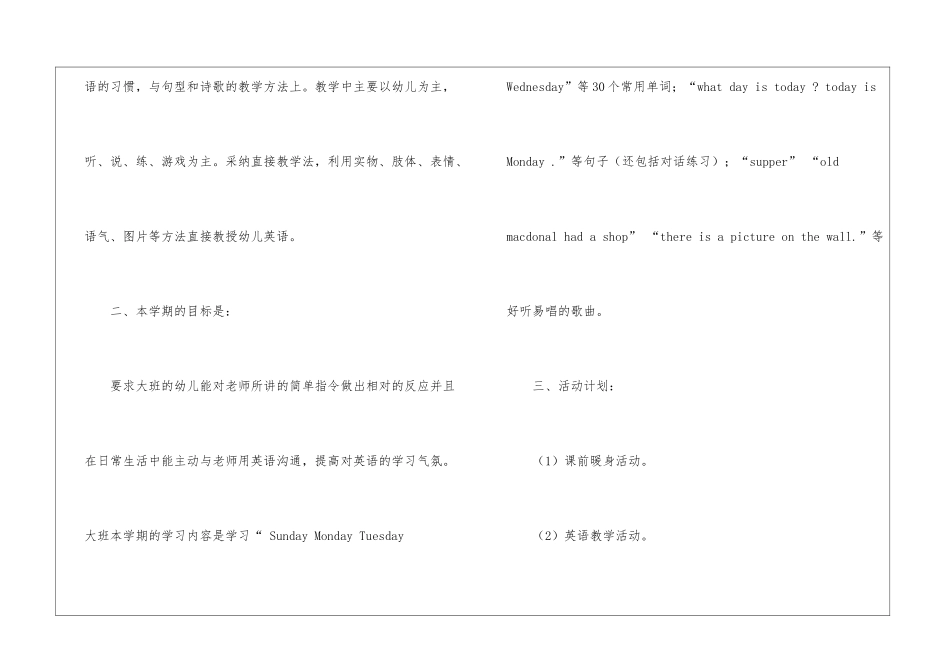 语的习惯，与句型和诗歌的教学方法上。教学中主要以幼儿为主，听、说、练、游戏为主。采纳直接教学法，利用实物、肢体、表情、语气、图片等方法直接教授幼儿英语。

二、本学期的目标是：

要求大班的幼儿能对老师所讲的简单指令做出相对的反应并且在日常生活中能主动与老师用英语沟通，提高对英语的学习气氛。大班本学期的学习内容是学习“ Sunday Monday Tuesday Wednesday”等30个常用单词；“what day is today ? today is Monday .”等句子（还包括对话练习）；“supper” “old macdonal had a shop” “there is a picture on the wall.”等好听易唱的歌曲。

三、活动计划：

（1）课前暖身活动。

（2）英语教学活动。